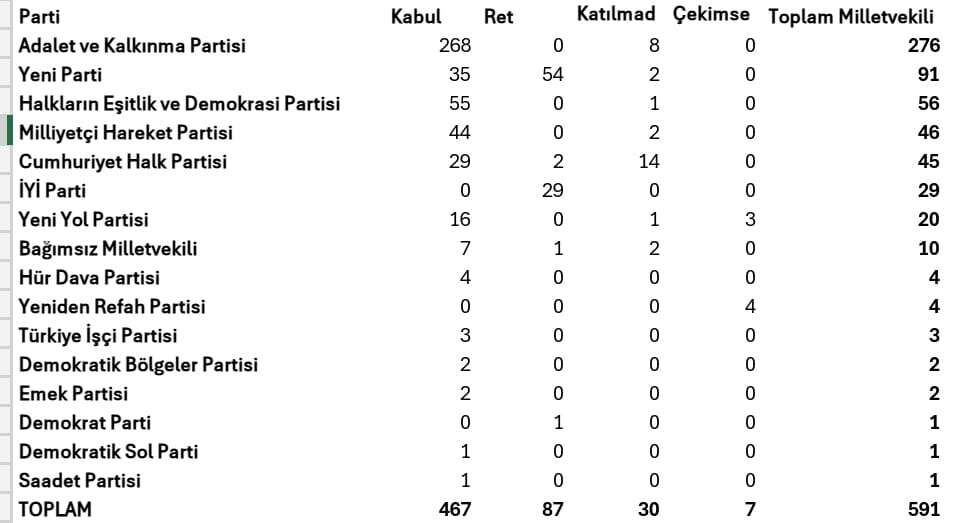 | Parti | Kabul | Ret | Katılmad | Çekimse | Toplam Milletvekili |
|---|---|---|---|---|---|
| Adalet ve Kalkınma Partisi | 268 | 0 | 8 | 0 | 276 |
| Yeni Parti | 35 | 54 | 2 | 0 | 91 |
| Halkların Eşitlik ve Demokrasi Partisi | 55 | 0 | 1 | 0 | 56 |
| Milliyetçi Hareket Partisi | 44 | 0 | 2 | 0 | 46 |
| Cumhuriyet Halk Partisi | 29 | 2 | 14 | 0 | 45 |
| İYİ Parti | 0 | 29 | 0 | 0 | 29 |
| Yeni Yol Partisi | 16 | 0 | 1 | 3 | 20 |
| Bağımsız Milletvekili | 7 | 1 | 2 | 0 | 10 |
| Hür Dava Partisi | 4 | 0 | 0 | 0 | 4 |
| Yeniden Refah Partisi | 0 | 0 | 0 | 4 | 4 |
| Türkiye İşçi Partisi | 3 | 0 | 0 | 0 | 3 |
| Demokratik Bölgeler Partisi | 2 | 0 | 0 | 0 | 2 |
| Emek Partisi | 2 | 0 | 0 | 0 | 2 |
| Demokrat Parti | 0 | 1 | 0 | 0 | 1 |
| Demokratik Sol Parti | 1 | 0 | 0 | 0 | 1 |
| Saadet Partisi | 1 | 0 | 0 | 0 | 1 |
| TOPLAM | 467 | 87 | 30 | 7 | 591 |